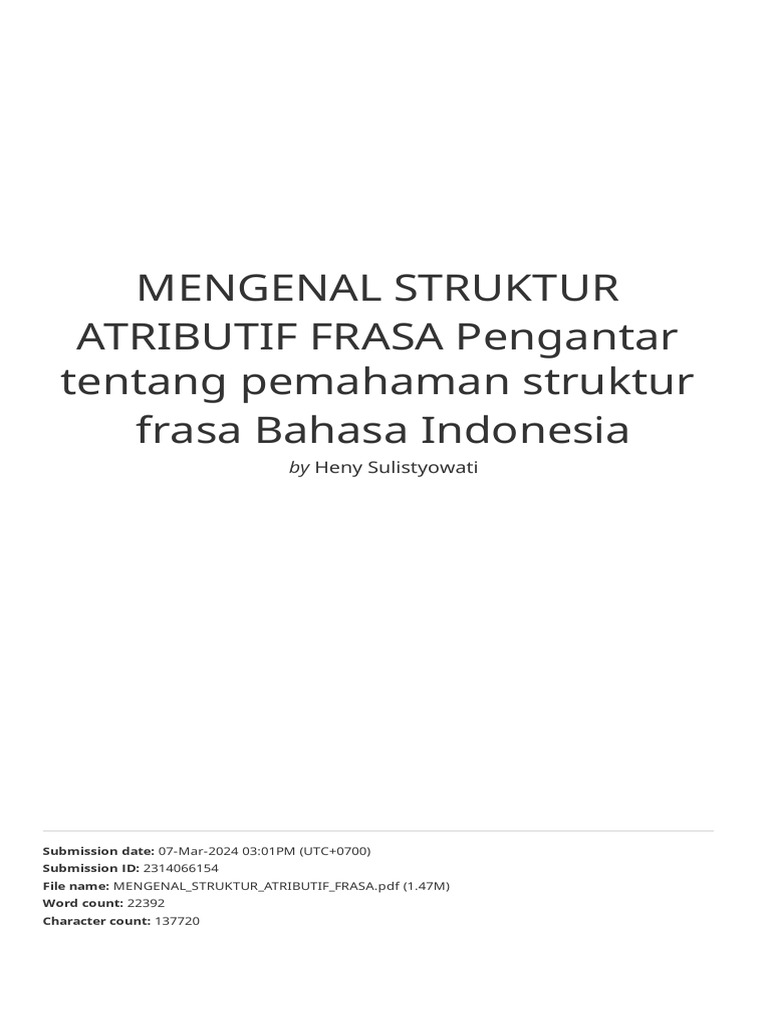 MENGENAL STRUKTUR ATRIBUTIF FRASA Pengantar tentang pemahaman struktur frasa Bahasa Indonesia

by Heny Sulistyowati

Submission date: 07-Mar-2024 03:01PM (UTC+0700)
Submission ID: 2314066154
File name: MENGENAL_STRUKTUR_ATRIBUTIF_FRASA.pdf (1.47M)
Word count: 22392
Character count: 137720